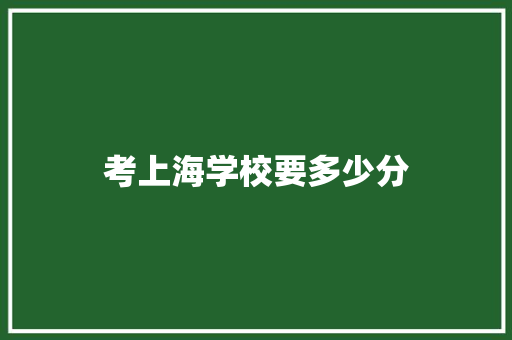 考上海学校要多少分